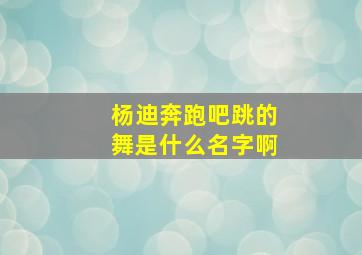 杨迪奔跑吧跳的舞是什么名字啊